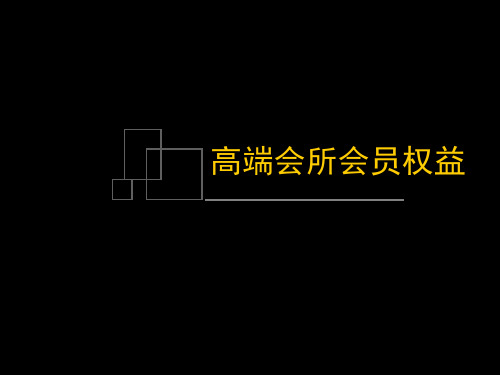 高端会所会员权益